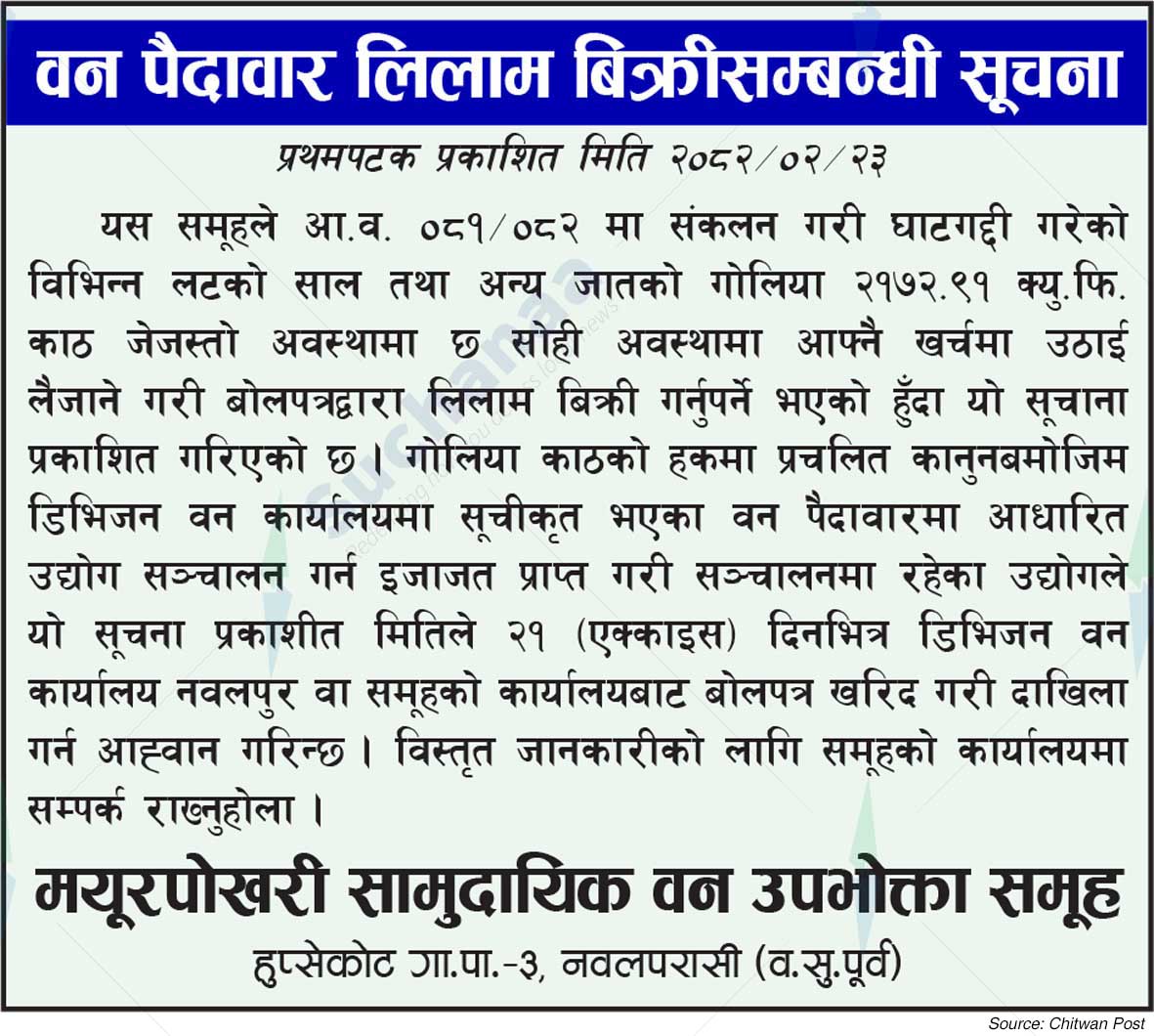 वन पैदावार लिलाम बिक्रीसम्बन्धी सूचना

प्रथमपटक प्रकाशित मिति २०८२/०२/२३

यस समूहले आ.व. ०८१/०८२ मा संकलन गरी घाटगद्दी गरेको विभिन्न लटको साल तथा अन्य जातको गोलिया २१७२.९१ क्यु.फि. काठ जेजस्तो अवस्थामा छ सोही अवस्थामा आफ्नै खर्चमा उठाई लैजाने गरी बोलपत्रद्वारा लिलाम बिक्री गर्नुपर्ने भएको हुँदा यो सूचाना प्रकाशित गरिएको छ। गोलिया काठको हकमा प्रचलित कानुनबमोजिम डिभिजन वन कार्यालयमा सूचीकृत भएका वन पैदावारमा आधारित उद्योग सञ्चालन गर्न इजाजत प्राप्त गरी सञ्चालनमा रहेका उद्योगले यो सूचना प्रकाशीत मितिले २१ (एक्काइस) दिनभित्र डिभिजन वन कार्यालय नवलपुर वा समूहको कार्यालयबाट बोलपत्र खरिद गरी दाखिला गर्न आह्वान गरिन्छ। विस्तृत जानकारीको लागि समूहको कार्यालयमा सम्पर्क राख्नुहोला।

मयूरपोखरी सामुदायिक वन उपभोक्ता समूह
हुप्सेकोट गा.पा.-३, नवलपरासी (व.सु.पूर्व)

Source: Chitwan Post